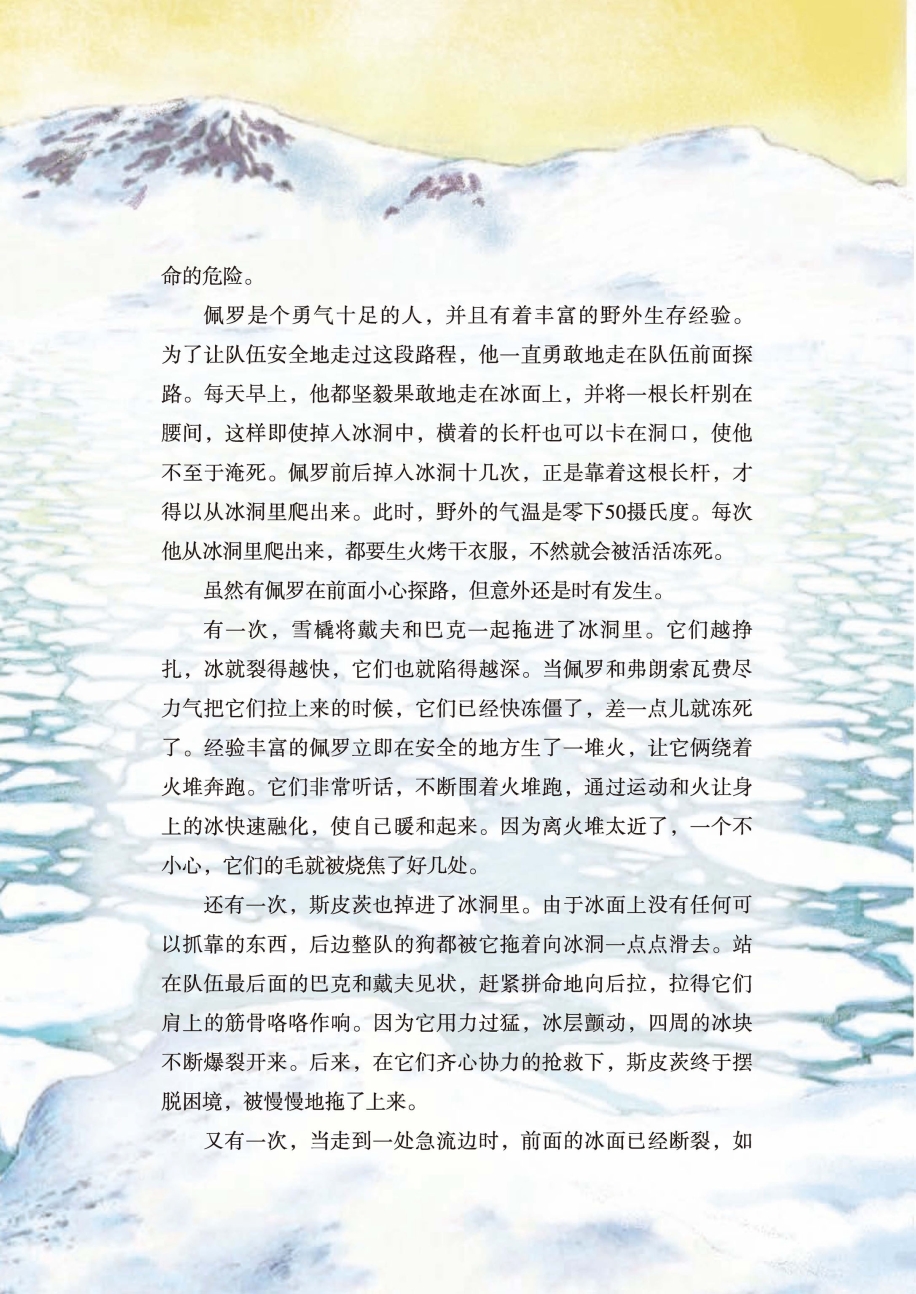 命的危险。

佩罗是个勇气十足的人，并且有着丰富的野外生存经验。为了让队伍安全地走过这段路程，他一直勇敢地走在队伍前面探路。每天早上，他都坚毅果敢地走在冰面上，并将一根长杆别在腰间，这样即使掉入冰洞中，横着的长杆也可以卡在洞口，使他不至于淹死。佩罗前后掉入冰洞十几次，正是靠着这根长杆，才得以从冰洞里爬出来。此时，野外的气温是零下50摄氏度。每次他从冰洞里爬出来，都要生火烤干衣服，不然就会被活活冻死。

虽然有佩罗在前面小心探路，但意外还是时有发生。

有一次，雪橇将戴夫和巴克一起拖进了冰洞里。它们越挣扎，冰就裂得越快，它们也就陷得越深。当佩罗和弗朗索瓦费尽力气把它们拉上来的时候，它们已经快冻僵了，差一点儿就冻死了。经验丰富的佩罗立即在安全的地方生了一堆火，让它俩绕着火堆奔跑。它们非常听话，不断围着火堆跑，通过运动和火让身上的冰快速融化，使自己暖和起来。因为离火堆太近了，一个不小心，它们的毛就被烧焦了好几处。

还有一次，斯皮茨也掉进了冰洞里。由于冰面上没有任何可以抓靠的东西，后边整队的狗都被它拖着向冰洞一点点滑去。站在队伍最后面的巴克和戴夫见状，赶紧拼命地向后拉，拉得它们肩上的筋骨咯咯作响。因为它用力过猛，冰层颤动，四周的冰块不断爆裂开来。后来，在它们齐心协力的抢救下，斯皮茨终于摆脱困境，被慢慢地拖了上来。

又有一次，当走到一处急流边时，前面的冰面已经断裂，如